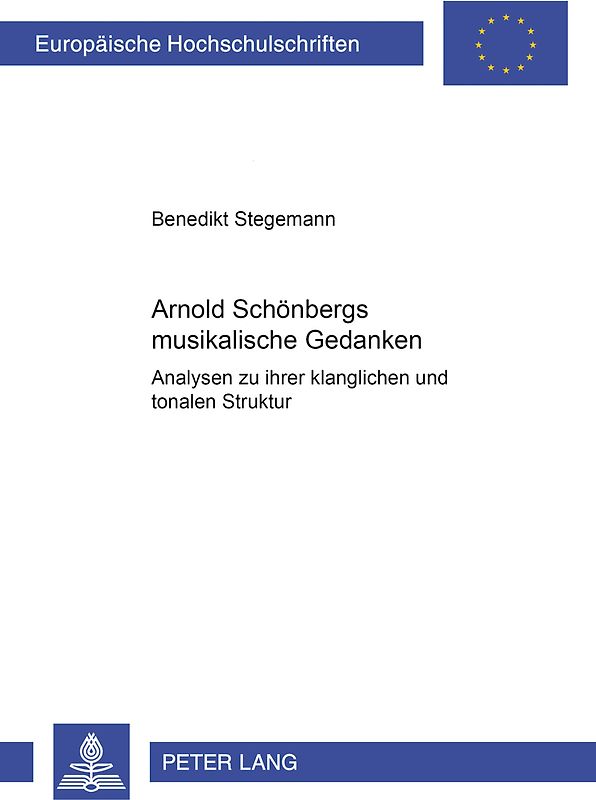 Europäische Hochschulschriften

Benedikt Stegemann

Arnold Schönbergs musikalische Gedanken

Analysen zu ihrer klanglichen und tonalen Struktur

PETER LANG